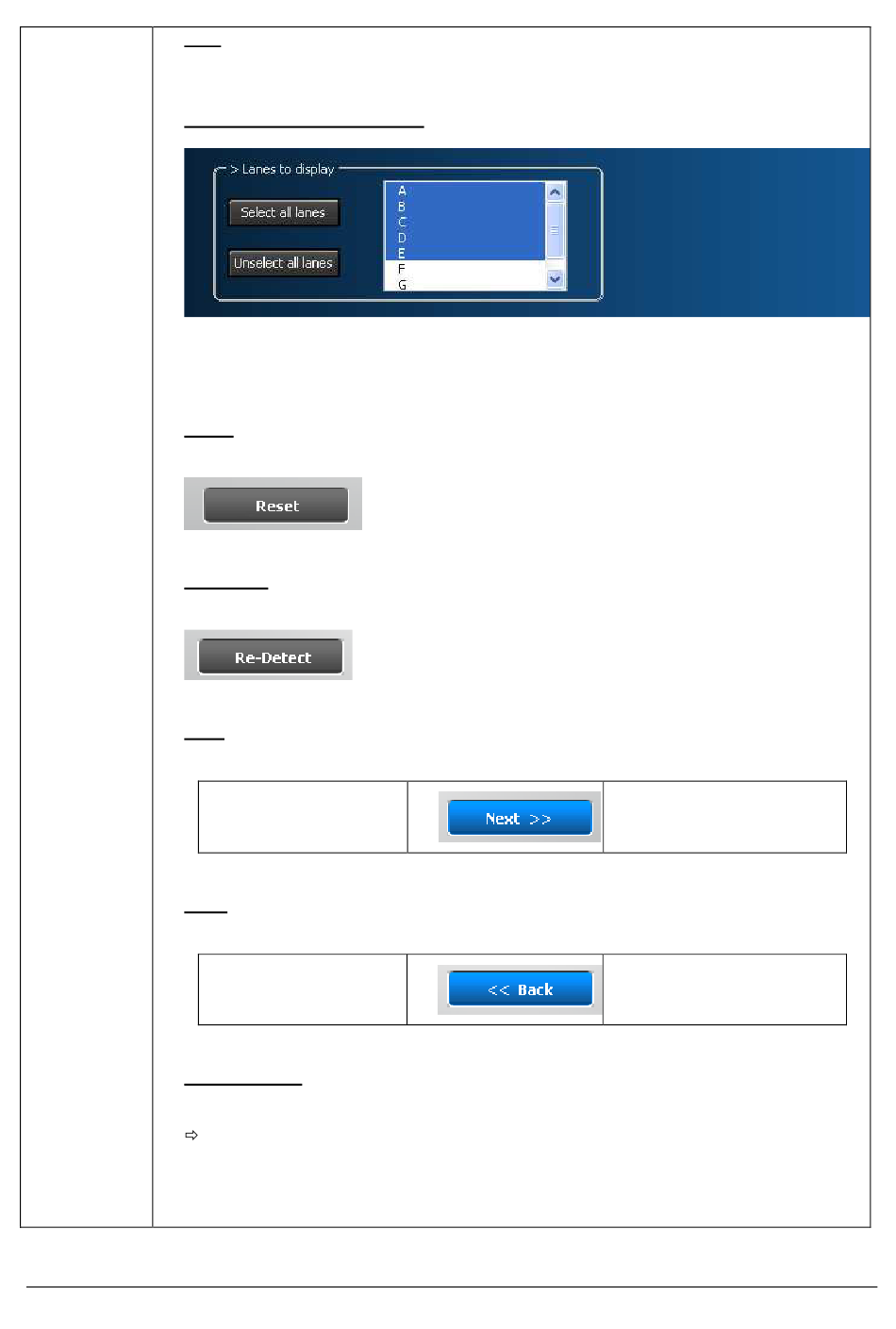 > Lanes to display

Select all lanes

Unselect all lanes

A
B
C
D
E
F
G

Reset

Re-Detect

Next >>

<< Back

⇨